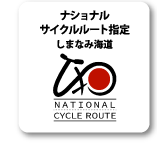 ナショナル
サイクルルート指定
しまなみ海道

NATIONAL
CYCLE ROUTE